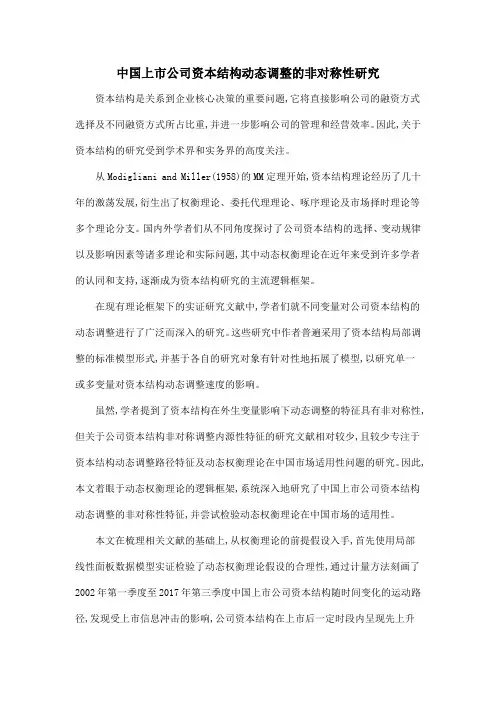 中国上市公司资本结构动态调整的非对称性研究

资本结构是关系到企业核心决策的重要问题，它将直接影响公司的融资方式选择及不同融资方式所占比重，并进一步影响公司的管理和经营效率。因此，关于资本结构的研究受到学术界和实务界的高度关注。

从 Modigliani and Miller(1958)的 MM 定理开始，资本结构理论经历了几十年的激荡发展，衍生出了权衡理论、委托代理理论、啄序理论及市场择时理论等多个理论分支。国内外学者们从不同角度探讨了公司资本结构的选择、变动规律以及影响因素等诸多理论和实际问题，其中动态权衡理论在近年来受到许多学者的认同和支持，逐渐成为资本结构研究的主流逻辑框架。

在现有理论框架下的实证研究文献中，学者们就不同变量对公司资本结构的动态调整进行了广泛而深入的研究。这些研究中作者普遍采用了资本结构局部调整的标准模型形式，并基于各自的研究对象有针对性地拓展了模型，以研究单一或多变量对资本结构动态调整速度的影响。

虽然，学者提到了资本结构在外生变量影响下动态调整的特征具有非对称性，但关于公司资本结构非对称调整内源性特征的研究文献相对较少，且较少专注于资本结构动态调整路径特征及动态权衡理论在中国市场适用性问题的研究。因此，本文着眼于动态权衡理论的逻辑框架，系统深入地研究了中国上市公司资本结构动态调整的非对称性特征，并尝试检验动态权衡理论在中国市场的适用性。

本文在梳理相关文献的基础上，从权衡理论的前提假设入手，首先使用局部线性面板数据模型实证检验了动态权衡理论假设的合理性，通过计量方法刻画了 2002 年第一季度至 2017 年第三季度中国上市公司资本结构随时间变化的运动路径，发现受上市信息冲击的影响，公司资本结构在上市后一定时段内呈现先上升